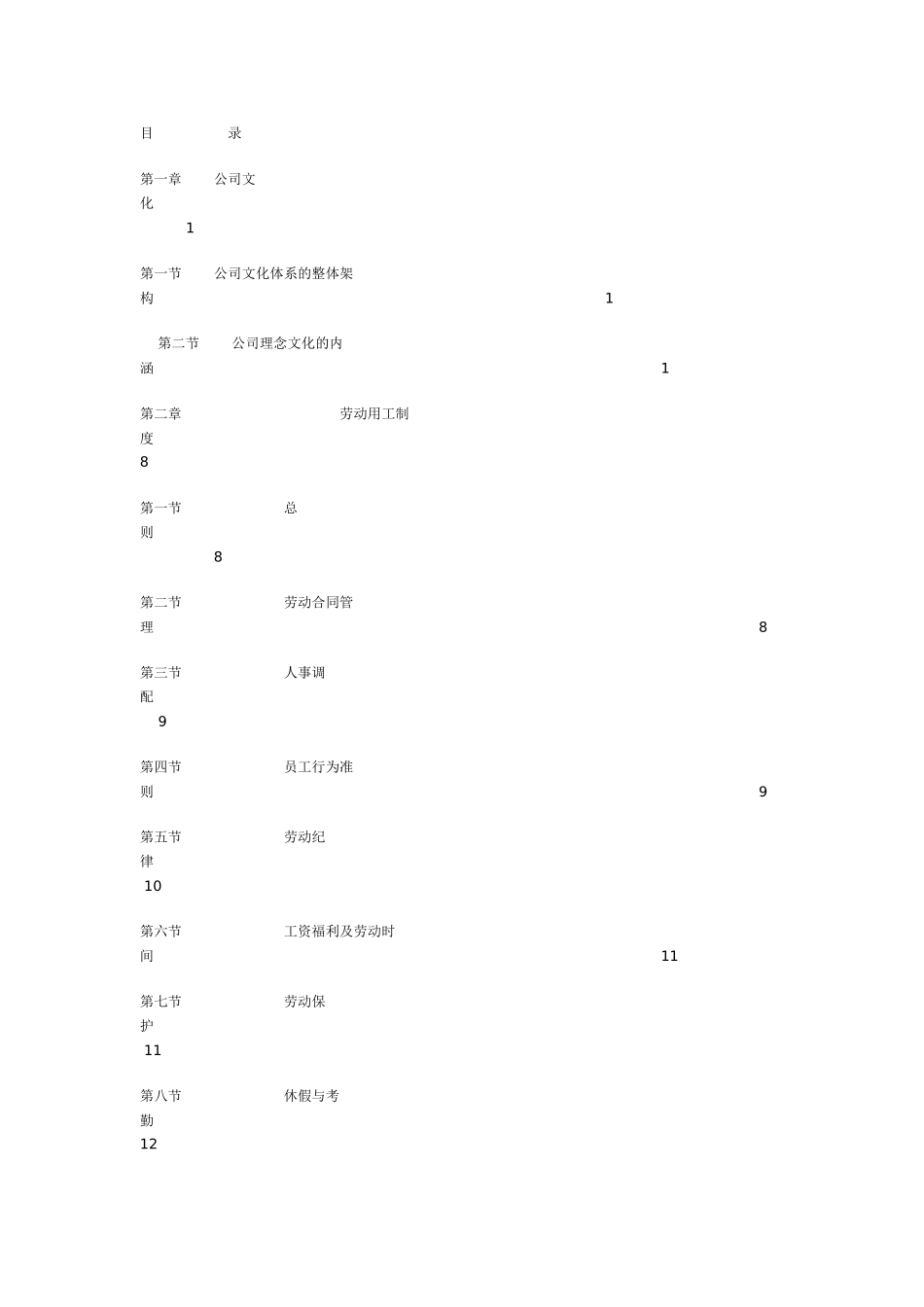 目　　录

第一章　公司文化
1

第一节　公司文化体系的整体架构
1

第二节　公司理念文化的内涵
1

第二章　劳动用工制度
8

第一节　总则
8

第二节　劳动合同管理
8

第三节　人事调配
9

第四节　员工行为准则
9

第五节　劳动纪律
10

第六节　工资福利及劳动时间
11

第七节　劳动保护
11

第八节　休假与考勤
12